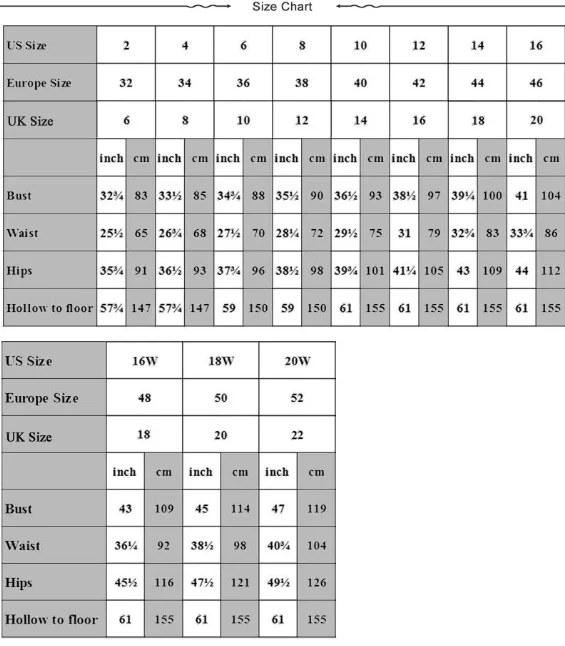 Size Chart

| US Size | 2 | | 4 | | 6 | | 8 | | 10 | | 12 | | 14 | | 16 | |
|---|---|---|---|---|---|---|---|---|---|---|---|---|---|---|---|---|
| Europe Size | 32 | | 34 | | 36 | | 38 | | 40 | | 42 | | 44 | | 46 | |
| UK Size | 6 | | 8 | | 10 | | 12 | | 14 | | 16 | | 18 | | 20 | |
| | inch | cm | inch | cm | inch | cm | inch | cm | inch | cm | inch | cm | inch | cm | inch | cm |
| Bust | 32¾ | 83 | 33½ | 85 | 34¾ | 88 | 35½ | 90 | 36½ | 93 | 38½ | 97 | 39¼ | 100 | 41 | 104 |
| Waist | 25½ | 65 | 26¾ | 68 | 27½ | 70 | 28¼ | 72 | 29½ | 75 | 31 | 79 | 32¾ | 83 | 33¾ | 86 |
| Hips | 35¾ | 91 | 36½ | 93 | 37¾ | 96 | 38½ | 98 | 39¾ | 101 | 41¼ | 105 | 43 | 109 | 44 | 112 |
| Hollow to floor | 57¾ | 147 | 57¾ | 147 | 59 | 150 | 59 | 150 | 61 | 155 | 61 | 155 | 61 | 155 | 61 | 155 |

| US Size | 16W | | 18W | | 20W | |
|---|---|---|---|---|---|---|
| Europe Size | 48 | | 50 | | 52 | |
| UK Size | 18 | | 20 | | 22 | |
| | inch | cm | inch | cm | inch | cm |
| Bust | 43 | 109 | 45 | 114 | 47 | 119 |
| Waist | 36¼ | 92 | 38½ | 98 | 40¾ | 104 |
| Hips | 45½ | 116 | 47½ | 121 | 49½ | 126 |
| Hollow to floor | 61 | 155 | 61 | 155 | 61 | 155 |